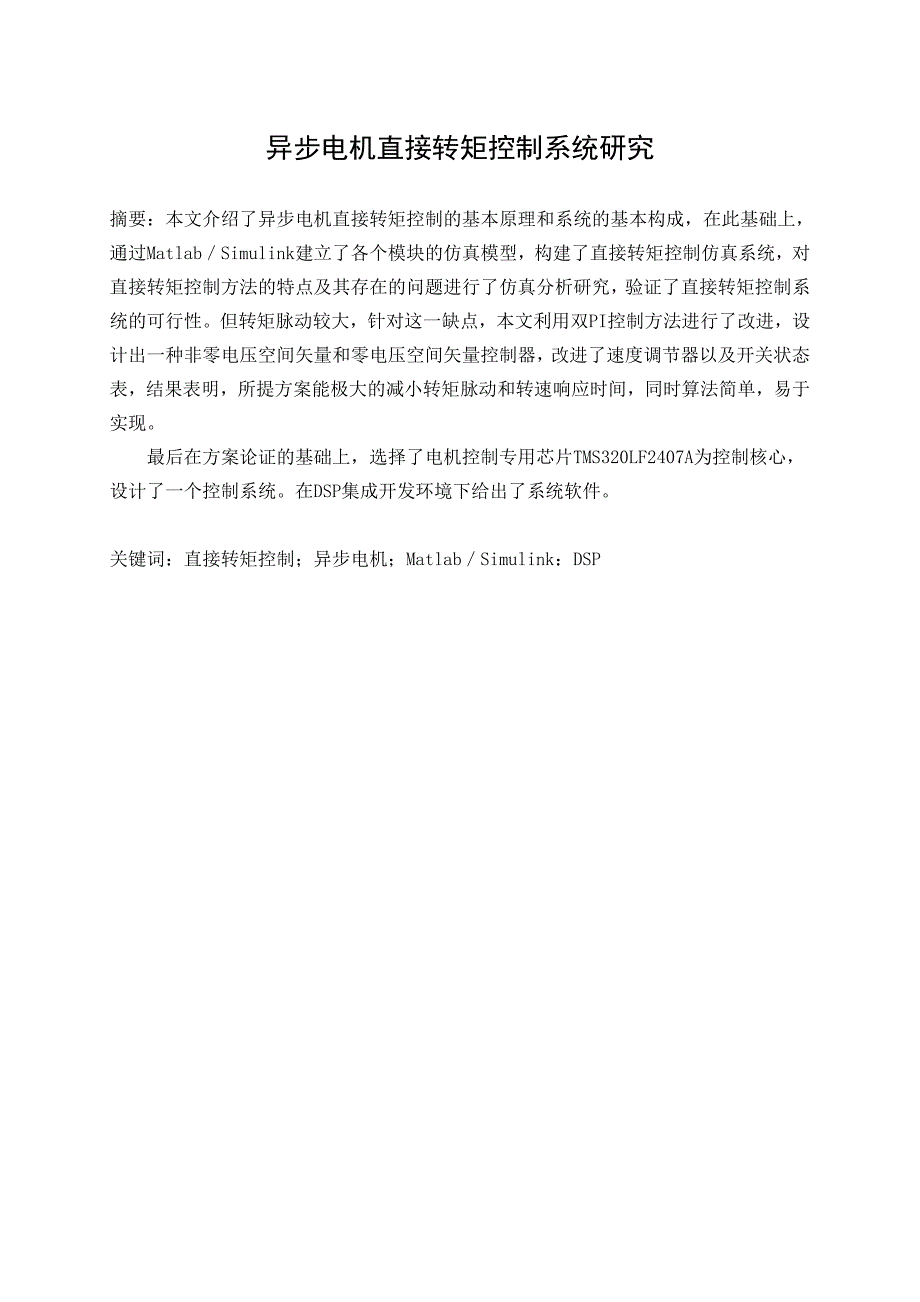 异步电机直接转矩控制系统研究

摘要：本文介绍了异步电机直接转矩控制的基本原理和系统的基本构成，在此基础上，通过Matlab／Simulink建立了各个模块的仿真模型，构建了直接转矩控制仿真系统，对直接转矩控制方法的特点及其存在的问题进行了仿真分析研究，验证了直接转矩控制系统的可行性。但转矩脉动较大，针对这一缺点，本文利用双PI控制方法进行了改进，设计出一种非零电压空间矢量和零电压空间矢量控制器，改进了速度调节器以及开关状态表，结果表明，所提方案能极大的减小转矩脉动和转速响应时间，同时算法简单，易于实现。

最后在方案论证的基础上，选择了电机控制专用芯片TMS320LF2407A为控制核心，设计了一个控制系统。在DSP集成开发环境下给出了系统软件。

关键词：直接转矩控制；异步电机；Matlab／Simulink；DSP